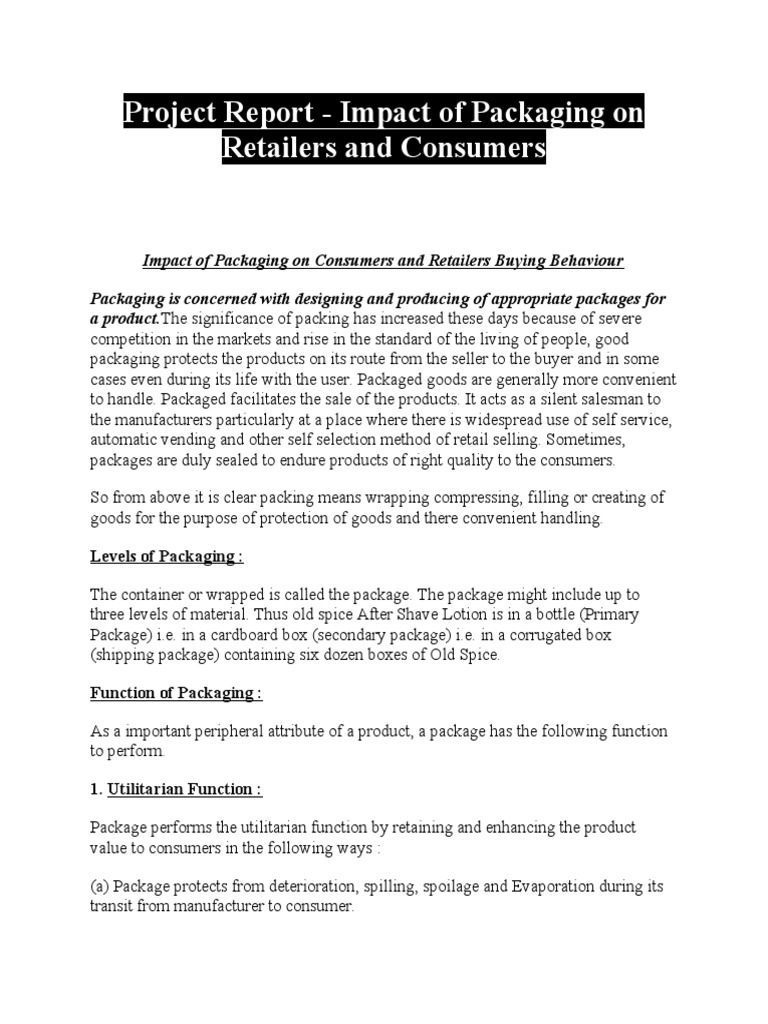 Project Report - Impact of Packaging on Retailers and Consumers

Impact of Packaging on Consumers and Retailers Buying Behaviour

Packaging is concerned with designing and producing of appropriate packages for a product.The significance of packing has increased these days because of severe competition in the markets and rise in the standard of the living of people, good packaging protects the products on its route from the seller to the buyer and in some cases even during its life with the user. Packaged goods are generally more convenient to handle. Packaged facilitates the sale of the products. It acts as a silent salesman to the manufacturers particularly at a place where there is widespread use of self service, automatic vending and other self selection method of retail selling. Sometimes, packages are duly sealed to endure products of right quality to the consumers.

So from above it is clear packing means wrapping compressing, filling or creating of goods for the purpose of protection of goods and there convenient handling.

Levels of Packaging :

The container or wrapped is called the package. The package might include up to three levels of material. Thus old spice After Shave Lotion is in a bottle (Primary Package) i.e. in a cardboard box (secondary package) i.e. in a corrugated box (shipping package) containing six dozen boxes of Old Spice.

Function of Packaging :

As a important peripheral attribute of a product, a package has the following function to perform.

1. Utilitarian Function :

Package performs the utilitarian function by retaining and enhancing the product value to consumers in the following ways :

(a) Package protects from deterioration, spilling, spoilage and Evaporation during its transit from manufacturer to consumer.